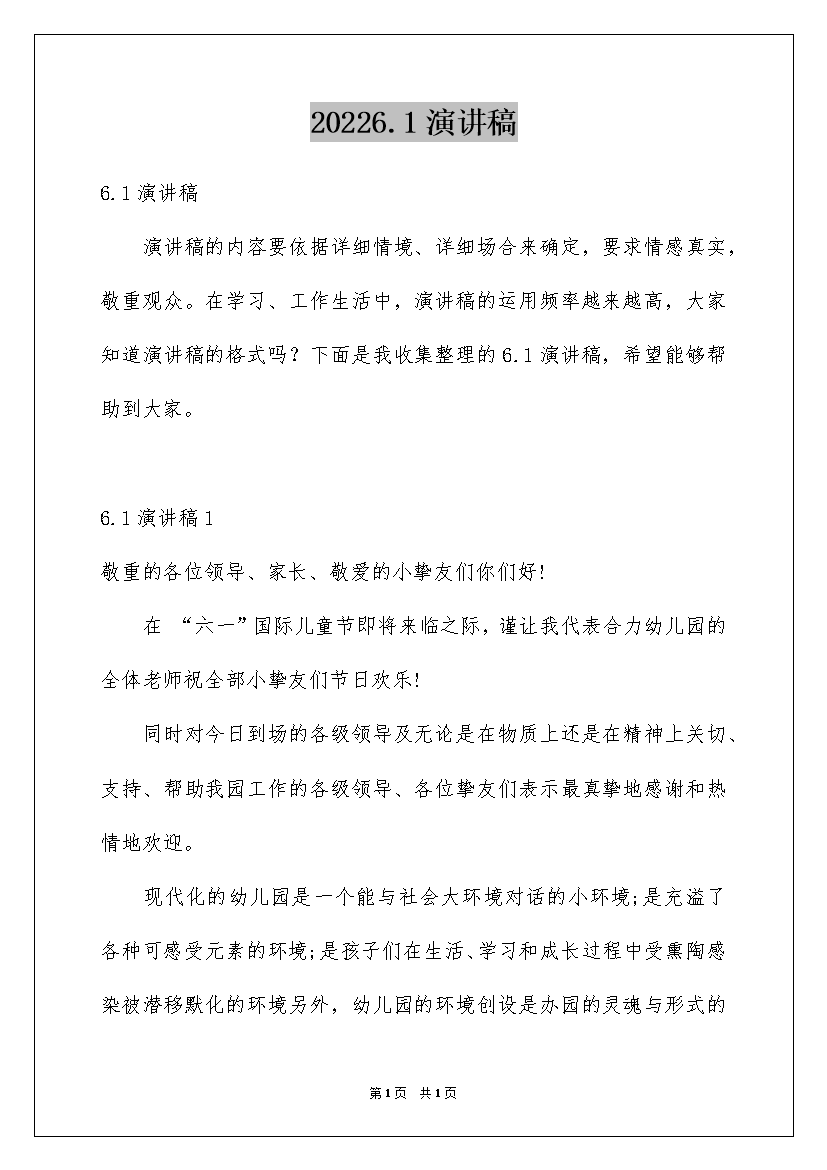 20226.1演讲稿

6.1演讲稿

演讲稿的内容要依据详细情境、详细场合来确定，要求情感真实，敬重观众。在学习、工作生活中，演讲稿的运用频率越来越高，大家知道演讲稿的格式吗？下面是我收集整理的6.1演讲稿，希望能够帮助到大家。

6.1演讲稿1

敬重的各位领导、家长、敬爱的小挚友们你们好!

在 “六一”国际儿童节即将来临之际，谨让我代表合力幼儿园的全体老师祝全部小挚友们节日欢乐!

同时对今日到场的各级领导及无论是在物质上还是在精神上关切、支持、帮助我园工作的各级领导、各位挚友们表示最真挚地感谢和热情地欢迎。

现代化的幼儿园是一个能与社会大环境对话的小环境;是充溢了各种可感受元素的环境;是孩子们在生活、学习和成长过程中受熏陶感染被潜移默化的环境另外，幼儿园的环境创设是办园的灵魂与形式的

第1页 共1页